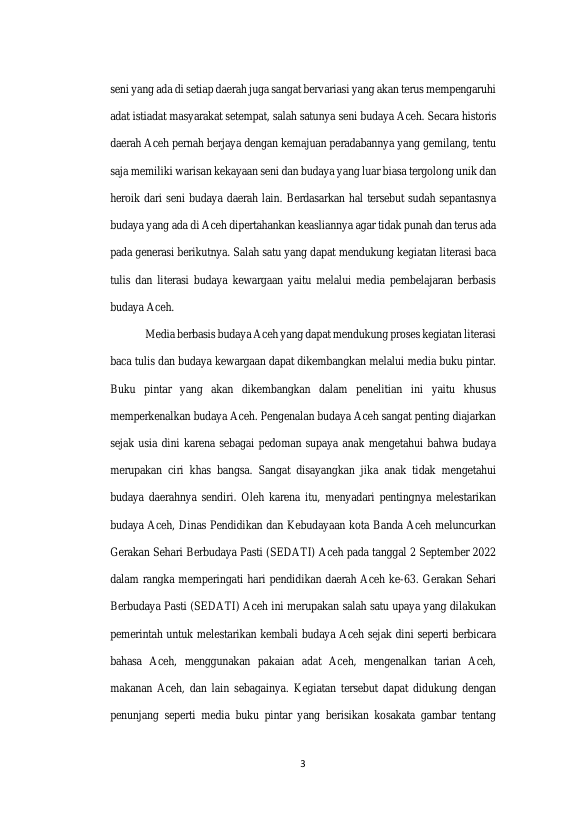 seni yang ada di setiap daerah juga sangat bervariasi yang akan terus mempengaruhi adat istiadat masyarakat setempat, salah satunya seni budaya Aceh. Secara historis daerah Aceh pernah berjaya dengan kemajuan peradabannya yang gemilang, tentu saja memiliki warisan kekayaan seni dan budaya yang luar biasa tergolong unik dan heroik dari seni budaya daerah lain. Berdasarkan hal tersebut sudah sepantasnya budaya yang ada di Aceh dipertahankan keasliannya agar tidak punah dan terus ada pada generasi berikutnya. Salah satu yang dapat mendukung kegiatan literasi baca tulis dan literasi budaya kewargaan yaitu melalui media pembelajaran berbasis budaya Aceh.

Media berbasis budaya Aceh yang dapat mendukung proses kegiatan literasi baca tulis dan budaya kewargaan dapat dikembangkan melalui media buku pintar. Buku pintar yang akan dikembangkan dalam penelitian ini yaitu khusus memperkenalkan budaya Aceh. Pengenalan budaya Aceh sangat penting diajarkan sejak usia dini karena sebagai pedoman supaya anak mengetahui bahwa budaya merupakan ciri khas bangsa. Sangat disayangkan jika anak tidak mengetahui budaya daerahnya sendiri. Oleh karena itu, menyadari pentingnya melestarikan budaya Aceh, Dinas Pendidikan dan Kebudayaan kota Banda Aceh meluncurkan Gerakan Sehari Berbudaya Pasti (SEDATI) Aceh pada tanggal 2 September 2022 dalam rangka memperingati hari pendidikan daerah Aceh ke-63. Gerakan Sehari Berbudaya Pasti (SEDATI) Aceh ini merupakan salah satu upaya yang dilakukan pemerintah untuk melestarikan kembali budaya Aceh sejak dini seperti berbicara bahasa Aceh, menggunakan pakaian adat Aceh, mengenalkan tarian Aceh, makanan Aceh, dan lain sebagainya. Kegiatan tersebut dapat didukung dengan penunjang seperti media buku pintar yang berisikan kosakata gambar tentang

3